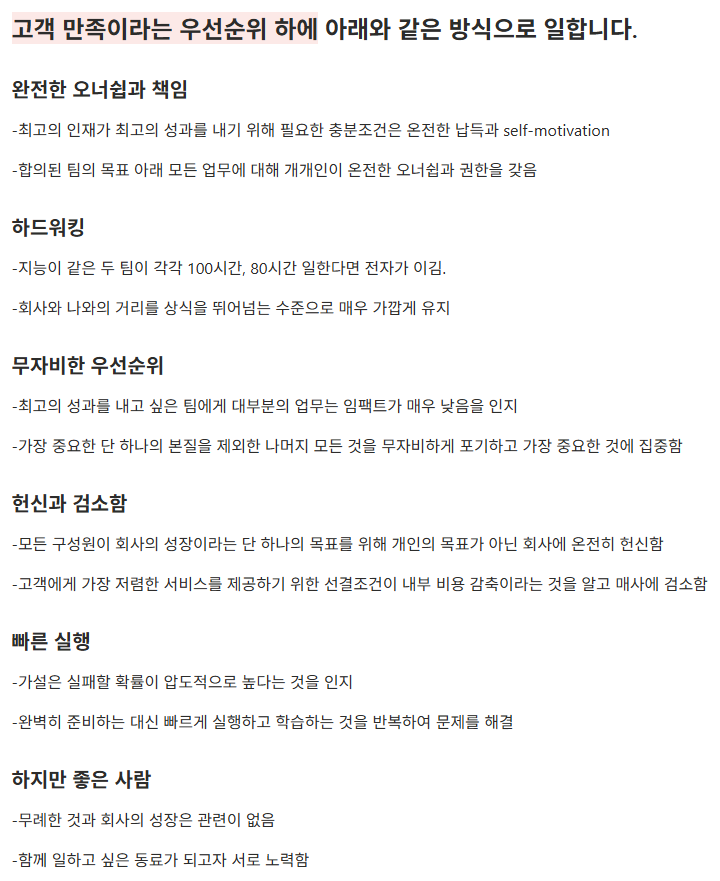 고객 만족이라는 우선순위 하에 아래와 같은 방식으로 일합니다.

완전한 오너쉽과 책임

-최고의 인재가 최고의 성과를 내기 위해 필요한 충분조건은 온전한 납득과 self-motivation

-합의된 팀의 목표 아래 모든 업무에 대해 개개인이 온전한 오너쉽과 권한을 갖음

하드워킹

-지능이 같은 두 팀이 각각 100시간, 80시간 일한다면 전자가 이김.

-회사와 나와의 거리를 상식을 뛰어넘는 수준으로 매우 가깝게 유지

무자비한 우선순위

-최고의 성과를 내고 싶은 팀에게 대부분의 업무는 임팩트가 매우 낮음을 인지

-가장 중요한 단 하나의 본질을 제외한 나머지 모든 것을 무자비하게 포기하고 가장 중요한 것에 집중함

헌신과 검소함

-모든 구성원이 회사의 성장이라는 단 하나의 목표를 위해 개인의 목표가 아닌 회사에 온전히 헌신함

-고객에게 가장 저렴한 서비스를 제공하기 위한 선결조건이 내부 비용 감축이라는 것을 알고 매사에 검소함

빠른 실행

-가설은 실패할 확률이 압도적으로 높다는 것을 인지

-완벽히 준비하는 대신 빠르게 실행하고 학습하는 것을 반복하여 문제를 해결

하지만 좋은 사람

-무례한 것과 회사의 성장은 관련이 없음

-함께 일하고 싶은 동료가 되고자 서로 노력함